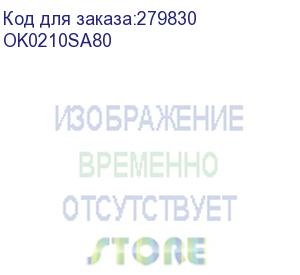 Код для заказа:279830
OK0210SA80

ИЗОБРАЖЕНИЕ
ВРЕМЕННО
ОТСУТСТВУЕТ
STORE